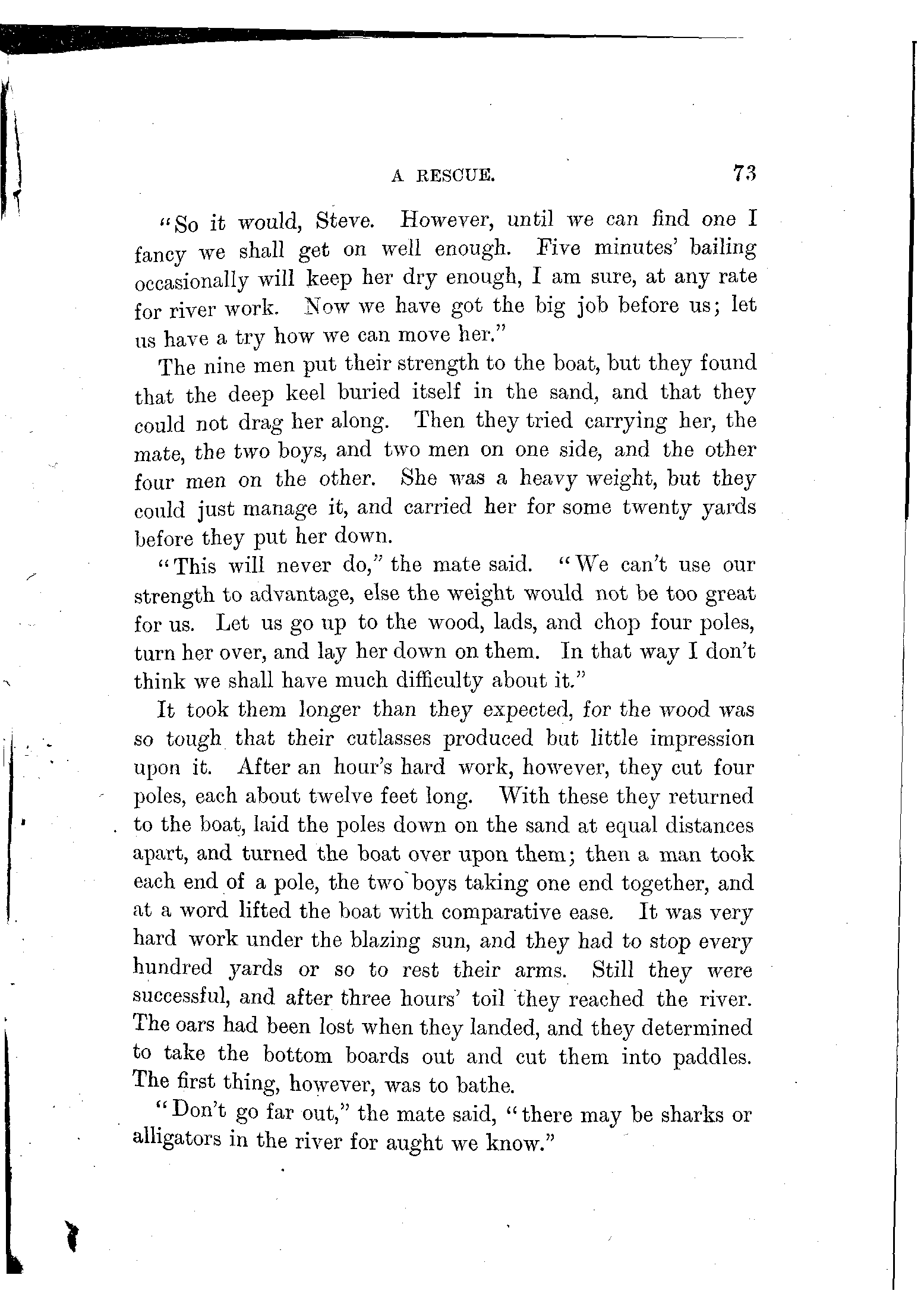 A RESCUE. 73

"So it would, Steve. However, until we can find one I fancy we shall get on well enough. Five minutes' bailing occasionally will keep her dry enough, I am sure, at any rate for river work. Now we have got the big job before us; let us have a try how we can move her."

The nine men put their strength to the boat, but they found that the deep keel buried itself in the sand, and that they could not drag her along. Then they tried carrying her, the mate, the two boys, and two men on one side, and the other four men on the other. She was a heavy weight, but they could just manage it, and carried her for some twenty yards before they put her down.

"This will never do," the mate said. "We can't use our strength to advantage, else the weight would not be too great for us. Let us go up to the wood, lads, and chop four poles, turn her over, and lay her down on them. In that way I don't think we shall have much difficulty about it."

It took them longer than they expected, for the wood was so tough that their cutlasses produced but little impression upon it. After an hour's hard work, however, they cut four poles, each about twelve feet long. With these they returned to the boat, laid the poles down on the sand at equal distances apart, and turned the boat over upon them; then a man took each end of a pole, the two boys taking one end together, and at a word lifted the boat with comparative ease. It was very hard work under the blazing sun, and they had to stop every hundred yards or so to rest their arms. Still they were successful, and after three hours' toil they reached the river. The oars had been lost when they landed, and they determined to take the bottom boards out and cut them into paddles. The first thing, however, was to bathe.

"Don't go far out," the mate said, "there may be sharks or alligators in the river for aught we know."